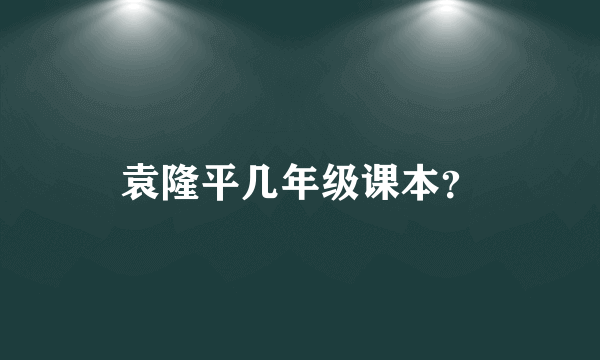 袁隆平几年级课本?